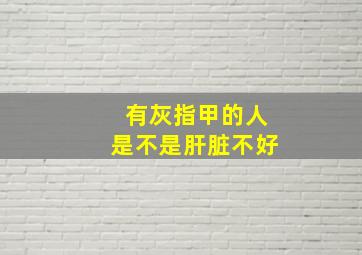 有灰指甲的人
是不是肝脏不好